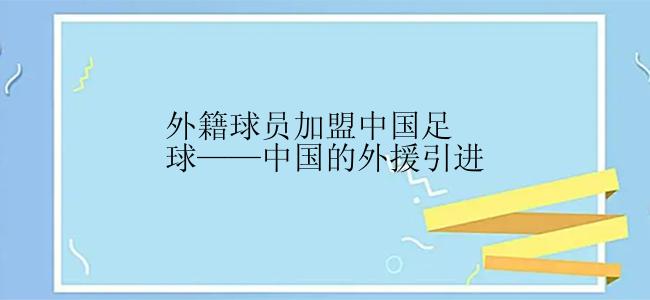 外籍球员加盟中国足球——中国的外援引进